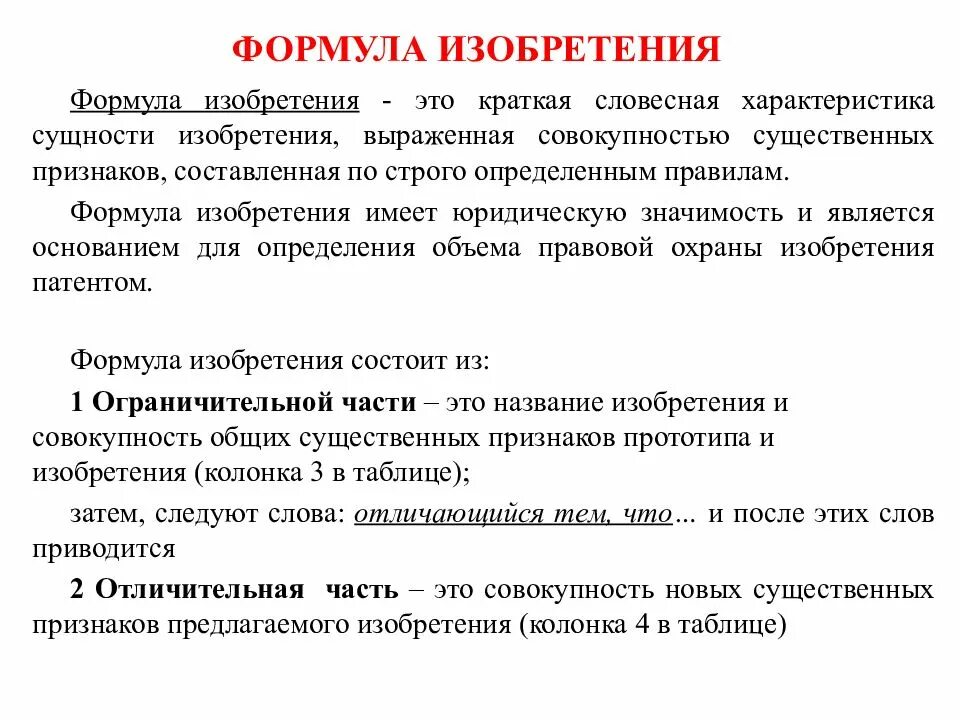 ФОРМУЛА ИЗОБРЕТЕНИЯ

Формула изобретения - это краткая словесная характеристика сущности изобретения, выраженная совокупностью существенных признаков, составленная по строго определенным правилам.

Формула изобретения имеет юридическую значимость и является основанием для определения объема правовой охраны изобретения патентом.

Формула изобретения состоит из:

1 Ограничительной части – это название изобретения и совокупность общих существенных признаков прототипа и изобретения (колонка 3 в таблице);

затем, следуют слова: отличающийся тем, что… и после этих слов приводится

2 Отличительная часть – это совокупность новых существенных признаков предлагаемого изобретения (колонка 4 в таблице)